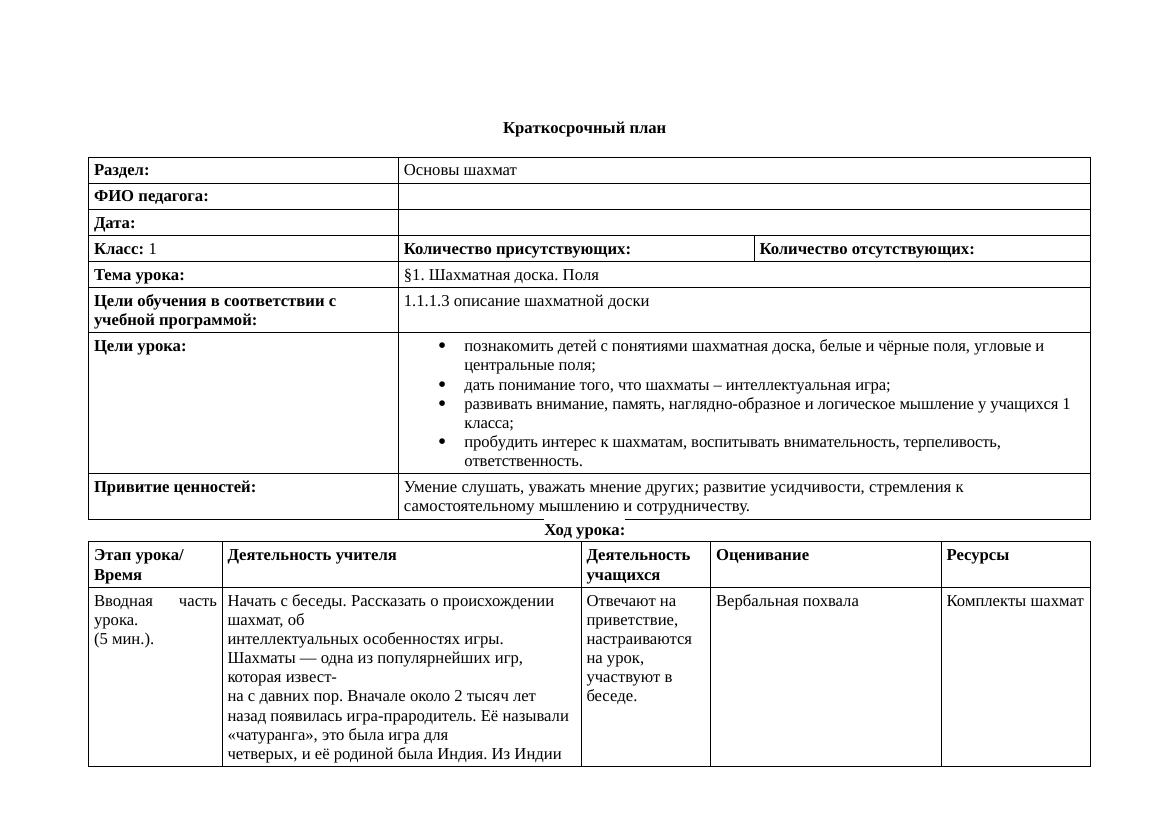 Краткосрочный план

| Раздел: | Основы шахмат | |
|---|---|---|
| ФИО педагога: | | |
| Дата: | | |
| Класс: 1 | Количество присутствующих: | Количество отсутствующих: |
| Тема урока: | §1. Шахматная доска. Поля | |
| Цели обучения в соответствии с учебной программой: | 1.1.1.3 описание шахматной доски | |
| Цели урока: | • познакомить детей с понятиями шахматная доска, белые и чёрные поля, угловые и центральные поля; • дать понимание того, что шахматы – интеллектуальная игра; • развивать внимание, память, наглядно-образное и логическое мышление у учащихся 1 класса; • пробудить интерес к шахматам, воспитывать внимательность, терпеливость, ответственность. | |
| Привитие ценностей: | Умение слушать, уважать мнение других; развитие усидчивости, стремления к самостоятельному мышлению и сотрудничеству. | |

Ход урока:

| Этап урока/ Время | Деятельность учителя | Деятельность учащихся | Оценивание | Ресурсы |
|---|---|---|---|---|
| Вводная часть урока. (5 мин.). | Начать с беседы. Рассказать о происхождении шахмат, об интеллектуальных особенностях игры. Шахматы — одна из популярнейших игр, которая известна с давних пор. Вначале около 2 тысяч лет назад появилась игра-прародитель. Её называли «чатуранга», это была игра для четверых, и её родиной была Индия. Из Индии | Отвечают на приветствие, настраиваются на урок, участвуют в беседе. | Вербальная похвала | Комплекты шахмат |